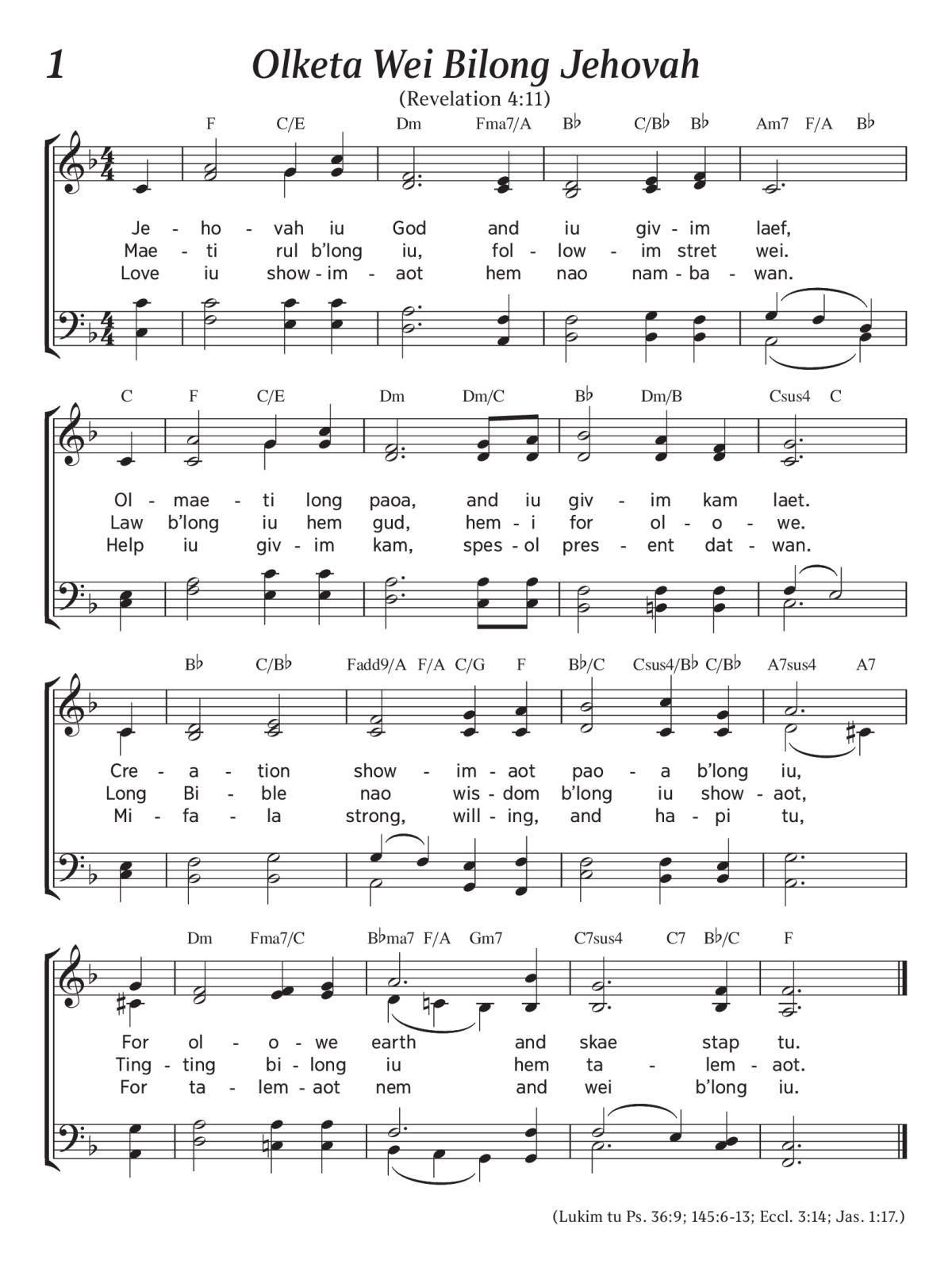 1

Olketa Wei Bilong Jehovah

(Revelation 4:11)

F C/E Dm Fma7/A B♭ C/B♭ B♭ Am7 F/A B♭

Je - ho - vah iu God and iu giv - im laef,
Mae - ti rul b'long iu, fol - low - im stret wei.
Love iu show - im - aot hem nao nam - ba - wan.

C F C/E Dm Dm/C B♭ Dm/B Csus4 C

Ol - mae - ti long paoa, and iu giv - im kam laet.
Law b'long iu hem gud, hem - i for ol - o - we.
Help iu giv - im kam, spes - ol pres - ent dat - wan.

B♭ C/B♭ Fadd9/A F/A C/G F B♭/C Csus4/B♭ C/B♭ A7sus4 A7

Cre - a - tion show - im - aot pao - a b'long iu,
Long Bi - ble nao wis - dom b'long iu show - aot,
Mi - fa - la strong, will - ing, and ha - pi tu,

Dm Fma7/C B♭ma7 F/A Gm7 C7sus4 C7 B♭/C F

For ol - o - we earth and skae stap tu.
Ting - ting bi - long iu hem ta - lem - aot.
For ta - lem - aot nem and wei b'long iu.

(Lukim tu Ps. 36:9; 145:6-13; Eccl. 3:14; Jas. 1:17.)